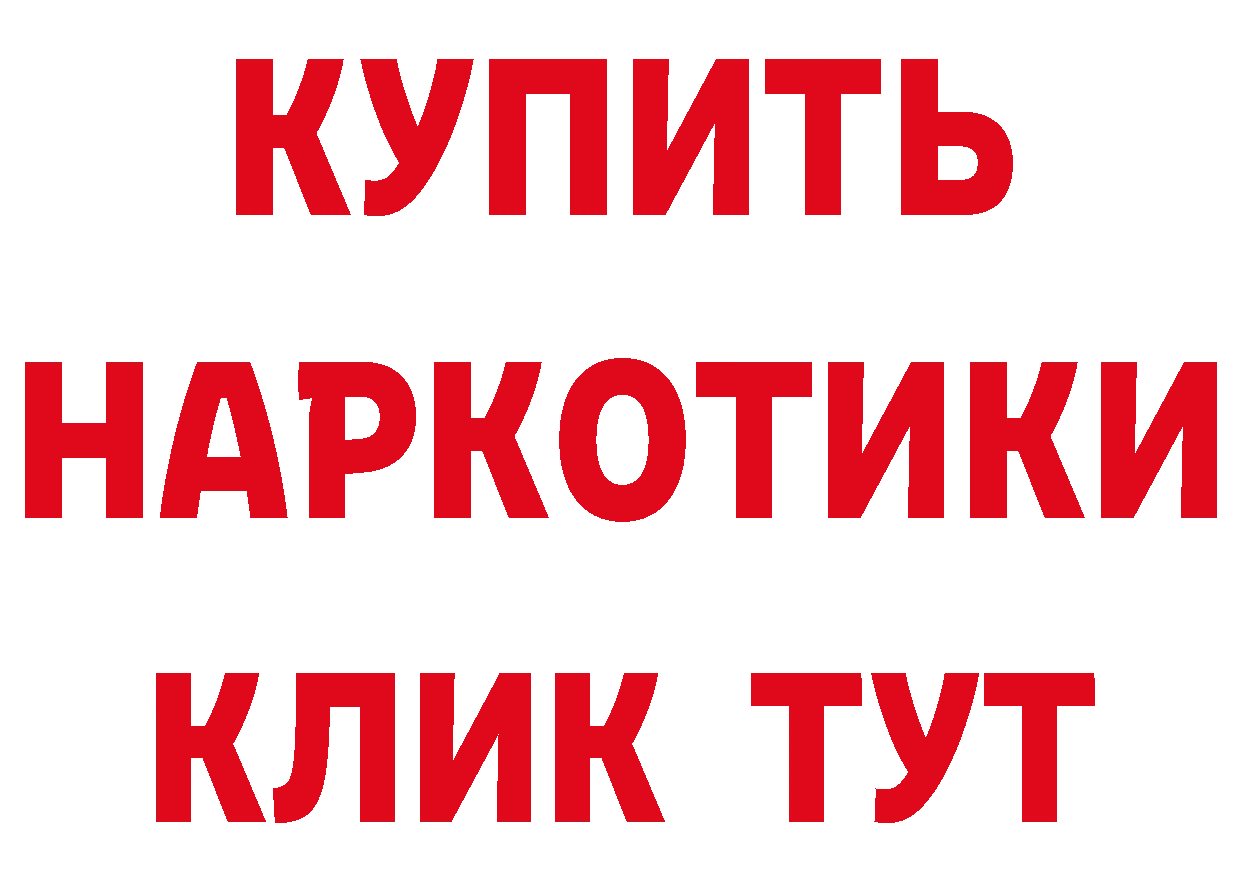 КУПИТЬ НАРКОТИКИ КЛИК ТУТ